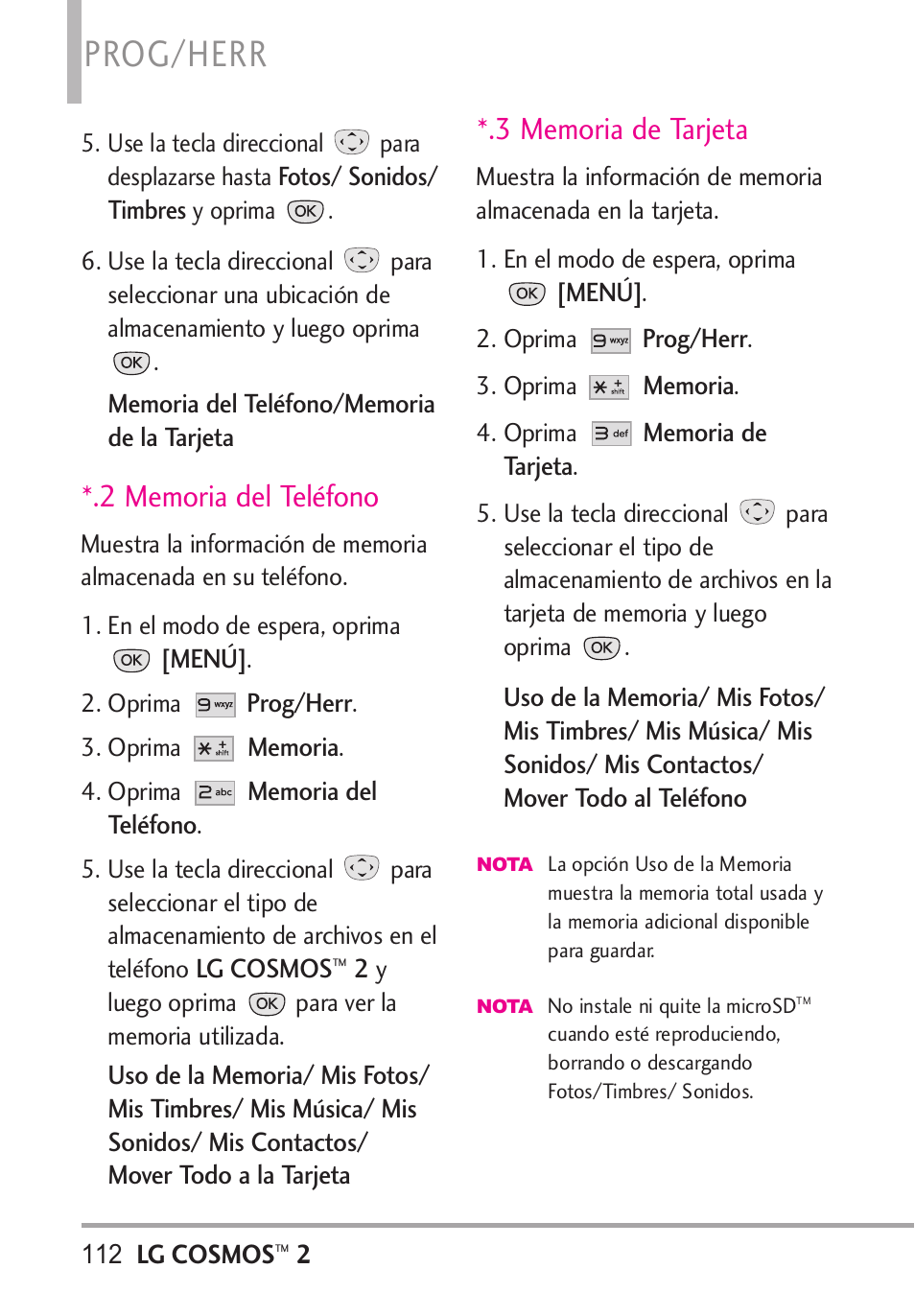 PROG/HERR

5. Use la tecla direccional para desplazarse hasta Fotos/ Sonidos/ Timbres y oprima OK.

6. Use la tecla direccional para seleccionar una ubicación de almacenamiento y luego oprima OK.

Memoria del Teléfono/Memoria de la Tarjeta

*.2 Memoria del Teléfono

Muestra la información de memoria almacenada en su teléfono.

1. En el modo de espera, oprima OK [MENÚ].

2. Oprima 9 wxyz Prog/Herr.

3. Oprima * shift Memoria.

4. Oprima 2 abc Memoria del Teléfono.

5. Use la tecla direccional para seleccionar el tipo de almacenamiento de archivos en el teléfono LG COSMOS™ 2 y luego oprima OK para ver la memoria utilizada.

Uso de la Memoria/ Mis Fotos/ Mis Timbres/ Mis Música/ Mis Sonidos/ Mis Contactos/ Mover Todo a la Tarjeta

*.3 Memoria de Tarjeta

Muestra la información de memoria almacenada en la tarjeta.

1. En el modo de espera, oprima OK [MENÚ].

2. Oprima 9 wxyz Prog/Herr.

3. Oprima * shift Memoria.

4. Oprima 3 def Memoria de Tarjeta.

5. Use la tecla direccional para seleccionar el tipo de almacenamiento de archivos en la tarjeta de memoria y luego oprima OK.

Uso de la Memoria/ Mis Fotos/ Mis Timbres/ Mis Música/ Mis Sonidos/ Mis Contactos/ Mover Todo al Teléfono

NOTA La opción Uso de la Memoria muestra la memoria total usada y la memoria adicional disponible para guardar.

NOTA No instale ni quite la microSD™ cuando esté reproduciendo, borrando o descargando Fotos/Timbres/ Sonidos.

112 LG COSMOS™ 2